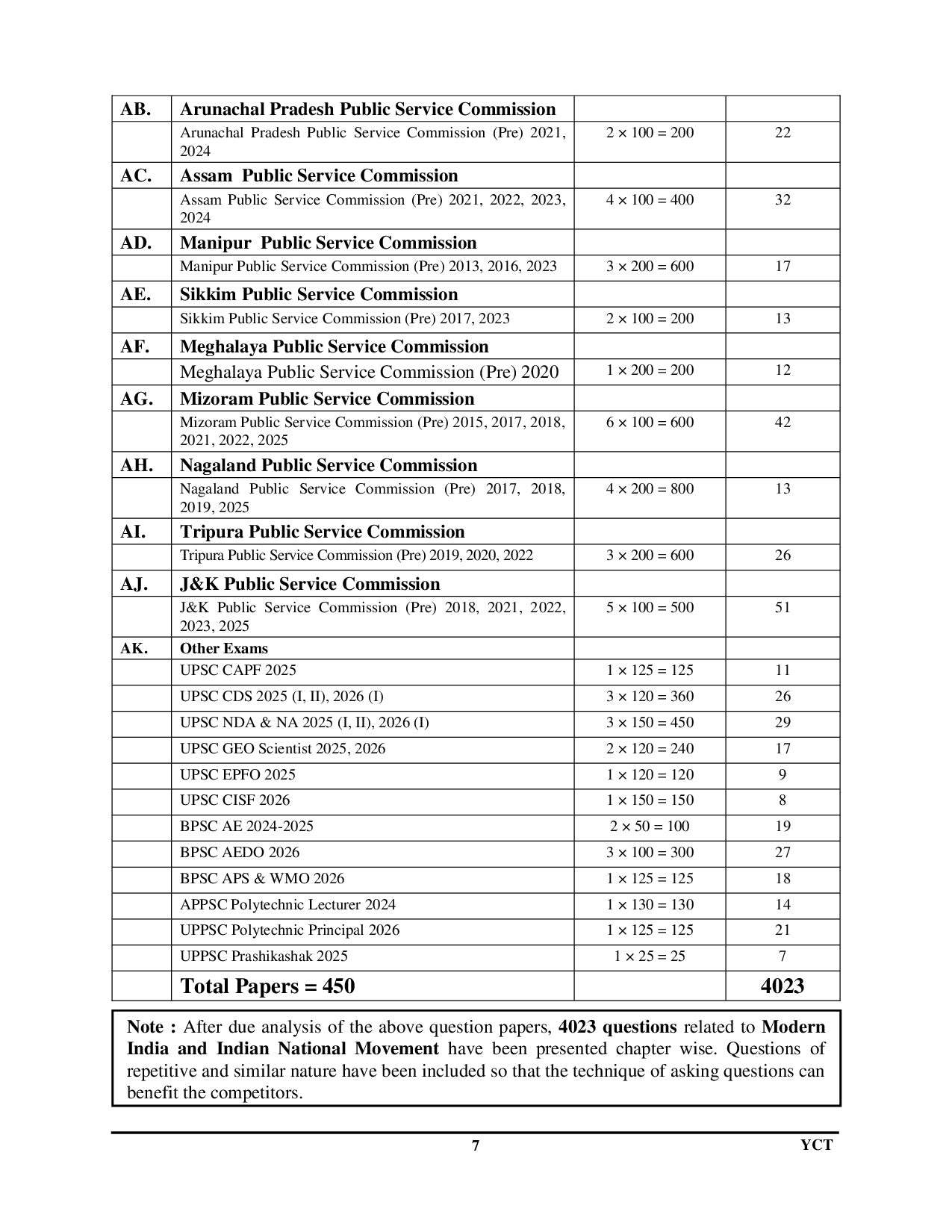 | | | | |
|---|---|---|---|
| AB. | Arunachal Pradesh Public Service Commission | | |
| | Arunachal Pradesh Public Service Commission (Pre) 2021, 2024 | $2 \times 100 = 200$ | 22 |
| AC. | Assam Public Service Commission | | |
| | Assam Public Service Commission (Pre) 2021, 2022, 2023, 2024 | $4 \times 100 = 400$ | 32 |
| AD. | Manipur Public Service Commission | | |
| | Manipur Public Service Commission (Pre) 2013, 2016, 2023 | $3 \times 200 = 600$ | 17 |
| AE. | Sikkim Public Service Commission | | |
| | Sikkim Public Service Commission (Pre) 2017, 2023 | $2 \times 100 = 200$ | 13 |
| AF. | Meghalaya Public Service Commission | | |
| | Meghalaya Public Service Commission (Pre) 2020 | $1 \times 200 = 200$ | 12 |
| AG. | Mizoram Public Service Commission | | |
| | Mizoram Public Service Commission (Pre) 2015, 2017, 2018, 2021, 2022, 2025 | $6 \times 100 = 600$ | 42 |
| AH. | Nagaland Public Service Commission | | |
| | Nagaland Public Service Commission (Pre) 2017, 2018, 2019, 2025 | $4 \times 200 = 800$ | 13 |
| AI. | Tripura Public Service Commission | | |
| | Tripura Public Service Commission (Pre) 2019, 2020, 2022 | $3 \times 200 = 600$ | 26 |
| AJ. | J&K Public Service Commission | | |
| | J&K Public Service Commission (Pre) 2018, 2021, 2022, 2023, 2025 | $5 \times 100 = 500$ | 51 |
| AK. | Other Exams | | |
| | UPSC CAPF 2025 | $1 \times 125 = 125$ | 11 |
| | UPSC CDS 2025 (I, II), 2026 (I) | $3 \times 120 = 360$ | 26 |
| | UPSC NDA & NA 2025 (I, II), 2026 (I) | $3 \times 150 = 450$ | 29 |
| | UPSC GEO Scientist 2025, 2026 | $2 \times 120 = 240$ | 17 |
| | UPSC EPFO 2025 | $1 \times 120 = 120$ | 9 |
| | UPSC CISF 2026 | $1 \times 150 = 150$ | 8 |
| | BPSC AE 2024-2025 | $2 \times 50 = 100$ | 19 |
| | BPSC AEDO 2026 | $3 \times 100 = 300$ | 27 |
| | BPSC APS & WMO 2026 | $1 \times 125 = 125$ | 18 |
| | APPSC Polytechnic Lecturer 2024 | $1 \times 130 = 130$ | 14 |
| | UPPSC Polytechnic Principal 2026 | $1 \times 125 = 125$ | 21 |
| | UPPSC Prashikashak 2025 | $1 \times 25 = 25$ | 7 |
| | Total Papers = 450 | | 4023 |

Note : After due analysis of the above question papers, 4023 questions related to Modern India and Indian National Movement have been presented chapter wise. Questions of repetitive and similar nature have been included so that the technique of asking questions can benefit the competitors.

7 YCT